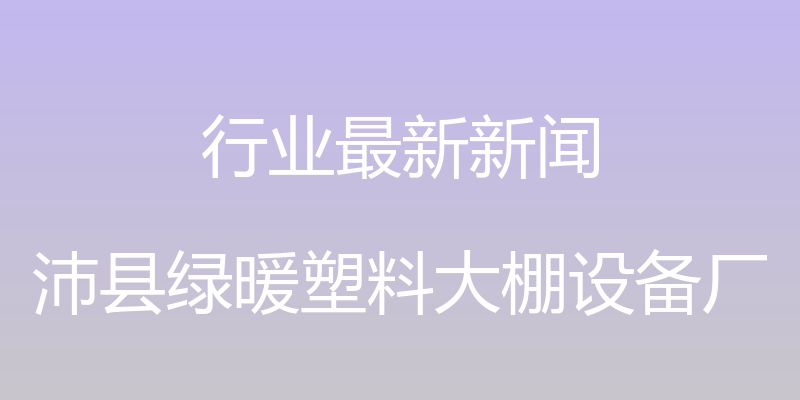 行业最新新闻

沛县绿暖塑料大棚设备厂